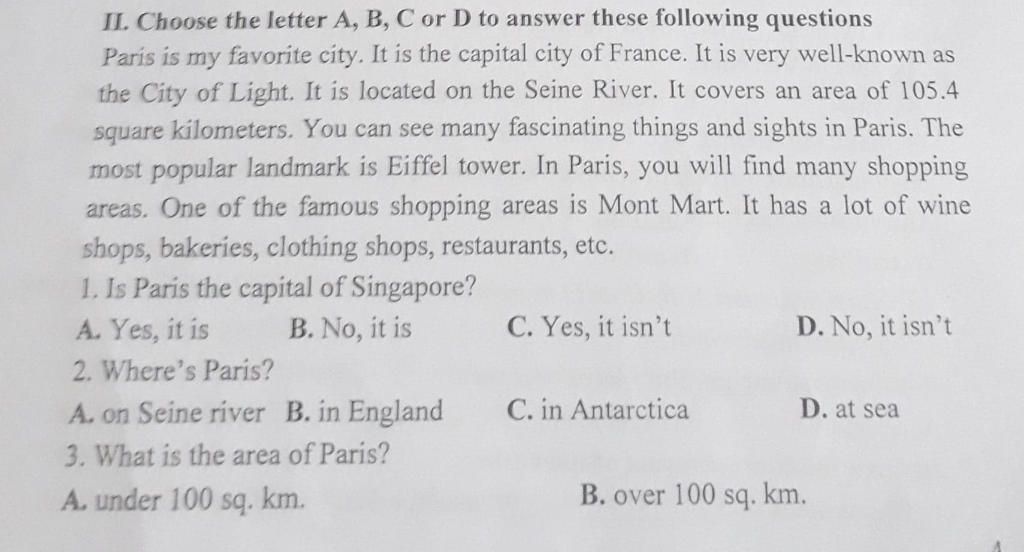 II. Choose the letter A, B, C or D to answer these following questions

Paris is my favorite city. It is the capital city of France. It is very well-known as the City of Light. It is located on the Seine River. It covers an area of 105.4 square kilometers. You can see many fascinating things and sights in Paris. The most popular landmark is Eiffel tower. In Paris, you will find many shopping areas. One of the famous shopping areas is Mont Mart. It has a lot of wine shops, bakeries, clothing shops, restaurants, etc.

1. Is Paris the capital of Singapore?

A. Yes, it is B. No, it is C. Yes, it isn't D. No, it isn't

2. Where's Paris?

A. on Seine river B. in England C. in Antarctica D. at sea

3. What is the area of Paris?

A. under 100 sq. km. B. over 100 sq. km.